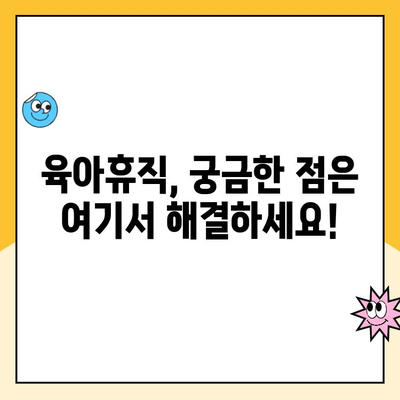 육아휴직, 궁금한 점은 여기서 해결하세요!